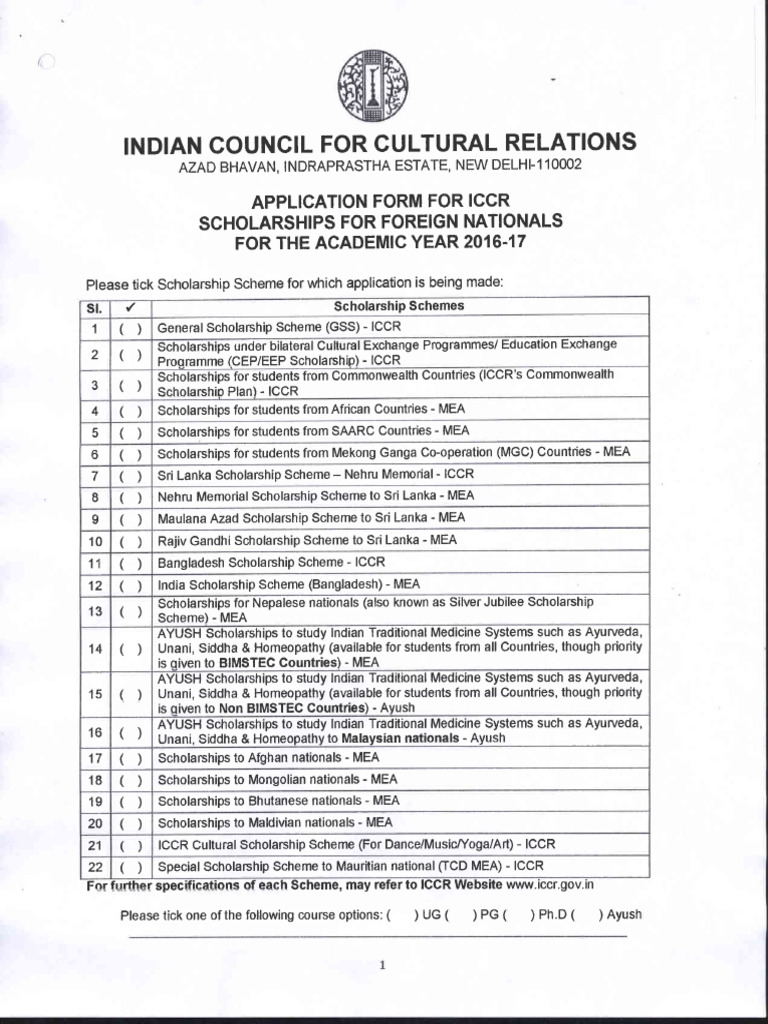 INDIAN COUNCIL FOR CULTURAL RELATIONS
AZAD BHAVAN, INDRAPRASTHA ESTATE, NEW DELHI-110002

APPLICATION FORM FOR ICCR
SCHOLARSHIPS FOR FOREIGN NATIONALS
FOR THE ACADEMIC YEAR 2016-17

Please tick Scholarship Scheme for which application is being made:

| Sl. | ✓ | Scholarship Schemes |
|---|---|---|
| 1 | ( ) | General Scholarship Scheme (GSS) - ICCR |
| 2 | ( ) | Scholarships under bilateral Cultural Exchange Programmes/ Education Exchange Programme (CEP/EEP Scholarship) - ICCR |
| 3 | ( ) | Scholarships for students from Commonwealth Countries (ICCR's Commonwealth Scholarship Plan) - ICCR |
| 4 | ( ) | Scholarships for students from African Countries - MEA |
| 5 | ( ) | Scholarships for students from SAARC Countries - MEA |
| 6 | ( ) | Scholarships for students from Mekong Ganga Co-operation (MGC) Countries - MEA |
| 7 | ( ) | Sri Lanka Scholarship Scheme – Nehru Memorial - ICCR |
| 8 | ( ) | Nehru Memorial Scholarship Scheme to Sri Lanka - MEA |
| 9 | ( ) | Maulana Azad Scholarship Scheme to Sri Lanka - MEA |
| 10 | ( ) | Rajiv Gandhi Scholarship Scheme to Sri Lanka - MEA |
| 11 | ( ) | Bangladesh Scholarship Scheme - ICCR |
| 12 | ( ) | India Scholarship Scheme (Bangladesh) - MEA |
| 13 | ( ) | Scholarships for Nepalese nationals (also known as Silver Jubilee Scholarship Scheme) - MEA |
| 14 | ( ) | AYUSH Scholarships to study Indian Traditional Medicine Systems such as Ayurveda, Unani, Siddha & Homeopathy (available for students from all Countries, though priority is given to BIMSTEC Countries) - MEA |
| 15 | ( ) | AYUSH Scholarships to study Indian Traditional Medicine Systems such as Ayurveda, Unani, Siddha & Homeopathy (available for students from all Countries, though priority is given to Non BIMSTEC Countries) - Ayush |
| 16 | ( ) | AYUSH Scholarships to study Indian Traditional Medicine Systems such as Ayurveda, Unani, Siddha & Homeopathy to Malaysian nationals - Ayush |
| 17 | ( ) | Scholarships to Afghan nationals - MEA |
| 18 | ( ) | Scholarships to Mongolian nationals - MEA |
| 19 | ( ) | Scholarships to Bhutanese nationals - MEA |
| 20 | ( ) | Scholarships to Maldivian nationals - MEA |
| 21 | ( ) | ICCR Cultural Scholarship Scheme (For Dance/Music/Yoga/Art) - ICCR |
| 22 | ( ) | Special Scholarship Scheme to Mauritian national (TCD MEA) - ICCR |

For further specifications of each Scheme, may refer to ICCR Website www.iccr.gov.in

Please tick one of the following course options: ( ) UG ( ) PG ( ) Ph.D ( ) Ayush

1